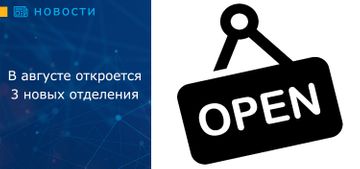 НОВОСТИ

В августе откроется 3 новых отделения

OPEN